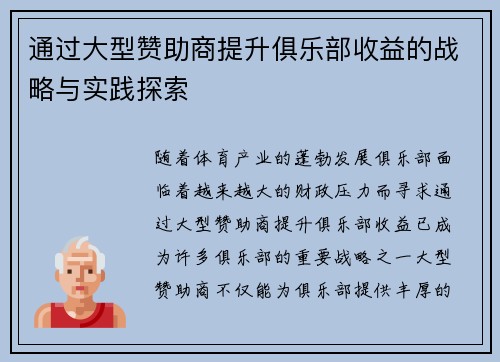 通过大型赞助商提升俱乐部收益的战略与实践探索

随着体育产业的蓬勃发展俱乐部面临着越来越大的财政压力而寻求通过大型赞助商提升俱乐部收益已成为许多俱乐部的重要战略之一大型赞助商不仅能为俱乐部提供丰厚的